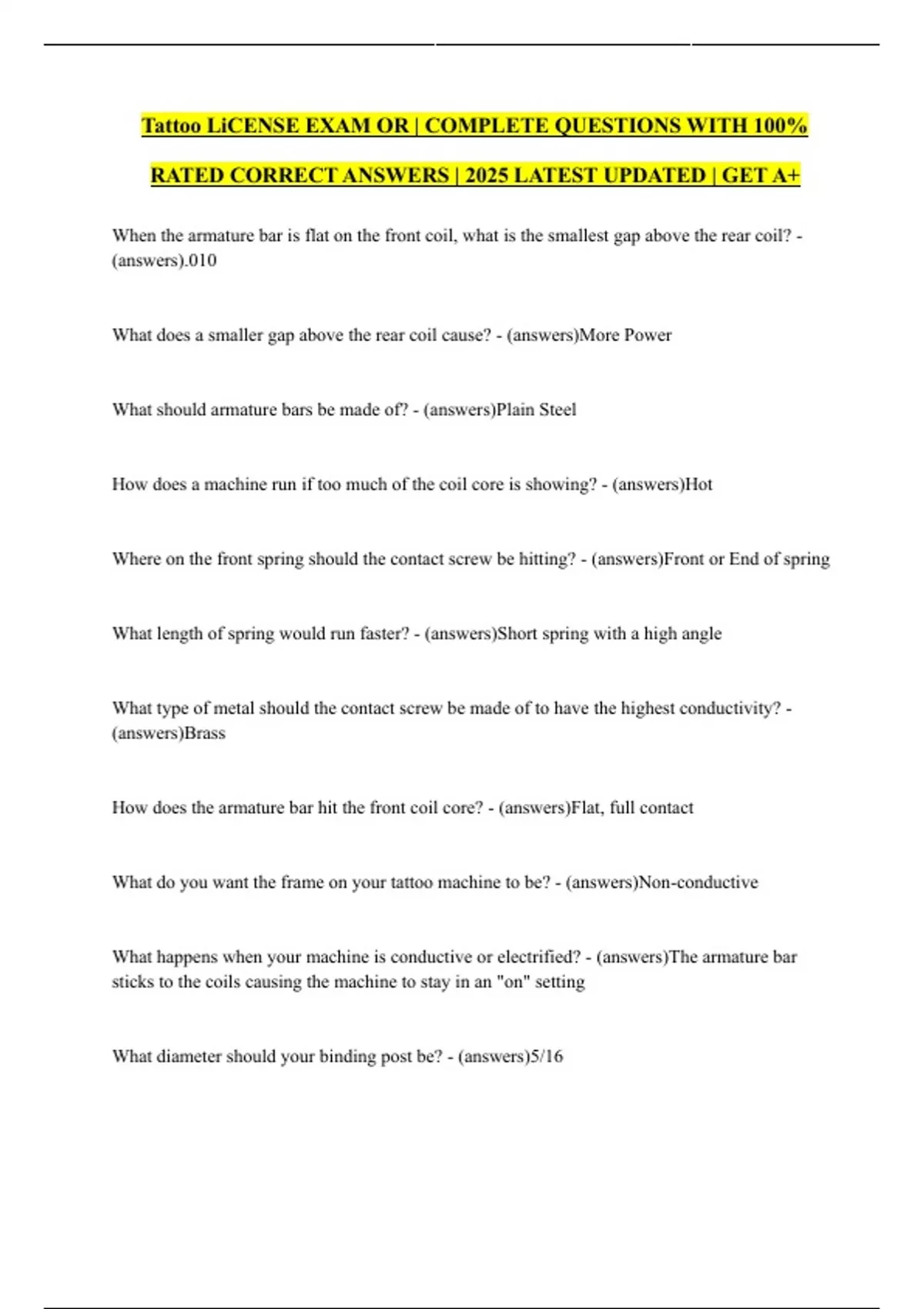 Tattoo LiCENSE EXAM OR | COMPLETE QUESTIONS WITH 100% RATED CORRECT ANSWERS | 2025 LATEST UPDATED | GET A+

When the armature bar is flat on the front coil, what is the smallest gap above the rear coil? - (answers).010

What does a smaller gap above the rear coil cause? - (answers)More Power

What should armature bars be made of? - (answers)Plain Steel

How does a machine run if too much of the coil core is showing? - (answers)Hot

Where on the front spring should the contact screw be hitting? - (answers)Front or End of spring

What length of spring would run faster? - (answers)Short spring with a high angle

What type of metal should the contact screw be made of to have the highest conductivity? - (answers)Brass

How does the armature bar hit the front coil core? - (answers)Flat, full contact

What do you want the frame on your tattoo machine to be? - (answers)Non-conductive

What happens when your machine is conductive or electrified? - (answers)The armature bar sticks to the coils causing the machine to stay in an "on" setting

What diameter should your binding post be? - (answers)5/16